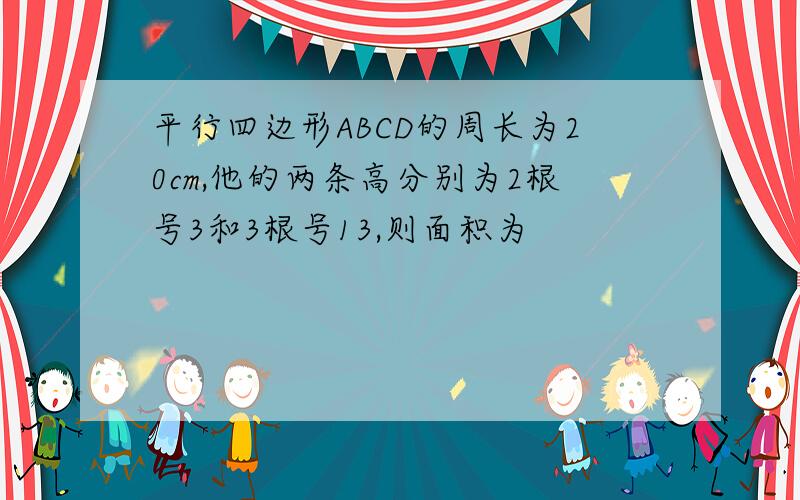 平行四边形ABCD的周长为20cm,他的两条高分别为2根号3和3根号13,则面积为